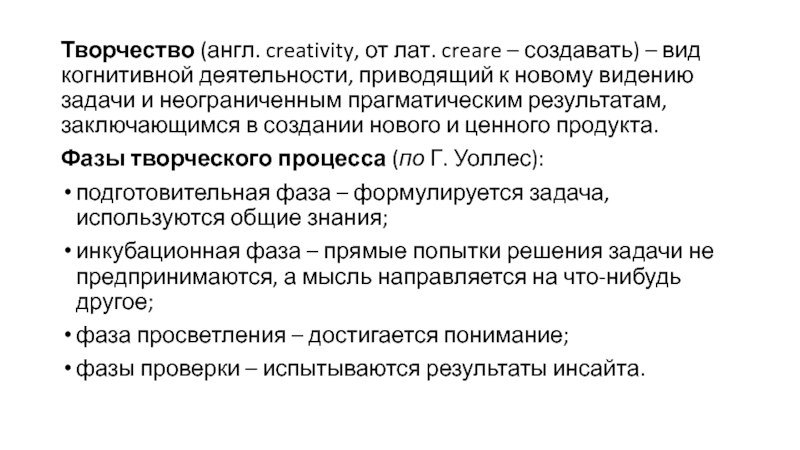 Творчество (англ. creativity, от лат. creare – создавать) – вид когнитивной деятельности, приводящий к новому видению задачи и неограниченным прагматическим результатам, заключающимся в создании нового и ценного продукта.

Фазы творческого процесса (по Г. Уоллес):

• подготовительная фаза – формулируется задача, используются общие знания;

• инкубационная фаза – прямые попытки решения задачи не предпринимаются, а мысль направляется на что-нибудь другое;

• фаза просветления – достигается понимание;

• фазы проверки – испытываются результаты инсайта.